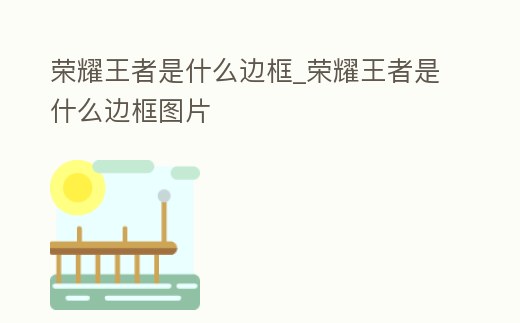 荣耀王者是什么边框_荣耀王者是什么边框图片